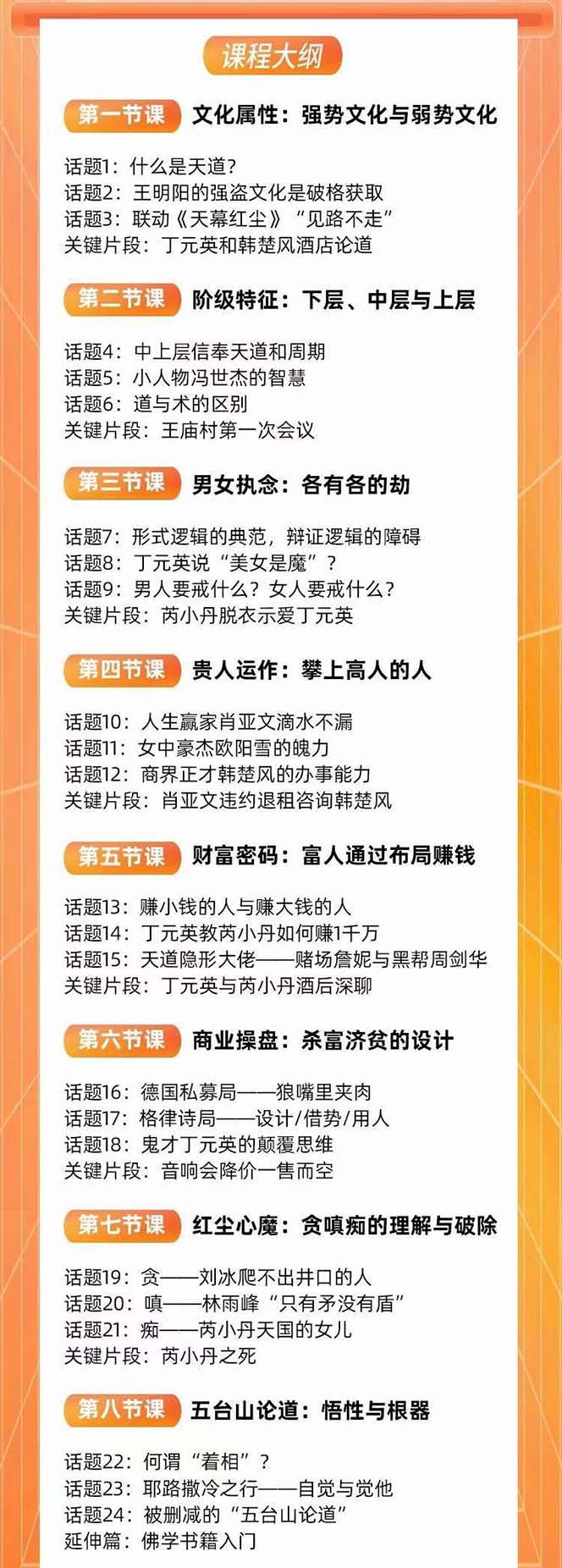 课程大纲

第一节课 文化属性：强势文化与弱势文化

话题1：什么是天道？
话题2：王明阳的强盗文化是破格获取
话题3：联动《天幕红尘》“见路不走”
关键片段：丁元英和韩楚风酒店论道

第二节课 阶级特征：下层、中层与上层

话题4：中上层信奉天道和周期
话题5：小人物冯世杰的智慧
话题6：道与术的区别
关键片段：王庙村第一次会议

第三节课 男女执念：各有各的劫

话题7：形式逻辑的典范，辩证逻辑的障碍
话题8：丁元英说“美女是魔”？
话题9：男人要戒什么？女人要戒什么？
关键片段：芮小丹脱衣示爱丁元英

第四节课 贵人运作：攀上高人的人

话题10：人生赢家肖亚文滴水不漏
话题11：女中豪杰欧阳雪的魄力
话题12：商界正才韩楚风的办事能力
关键片段：肖亚文违约退租咨询韩楚风

第五节课 财富密码：富人通过布局赚钱

话题13：赚小钱的人与赚大钱的人
话题14：丁元英教芮小丹如何赚1千万
话题15：天道隐形大佬——赌场詹妮与黑帮周剑华
关键片段：丁元英与芮小丹酒后深聊

第六节课 商业操盘：杀富济贫的设计

话题16：德国私募局——狼嘴里夹肉
话题17：格律诗局——设计/借势/用人
话题18：鬼才丁元英的颠覆思维
关键片段：音响会降价一售而空

第七节课 红尘心魔：贪嗔痴的理解与破除

话题19：贪——刘冰爬不出井口的人
话题20：嗔——林雨峰“只有矛没有盾”
话题21：痴——芮小丹天国的女儿
关键片段：芮小丹之死

第八节课 五台山论道：悟性与根器

话题22：何谓“着相”？
话题23：耶路撒冷之行——自觉与觉他
话题24：被删减的“五台山论道”
延伸篇：佛学书籍入门